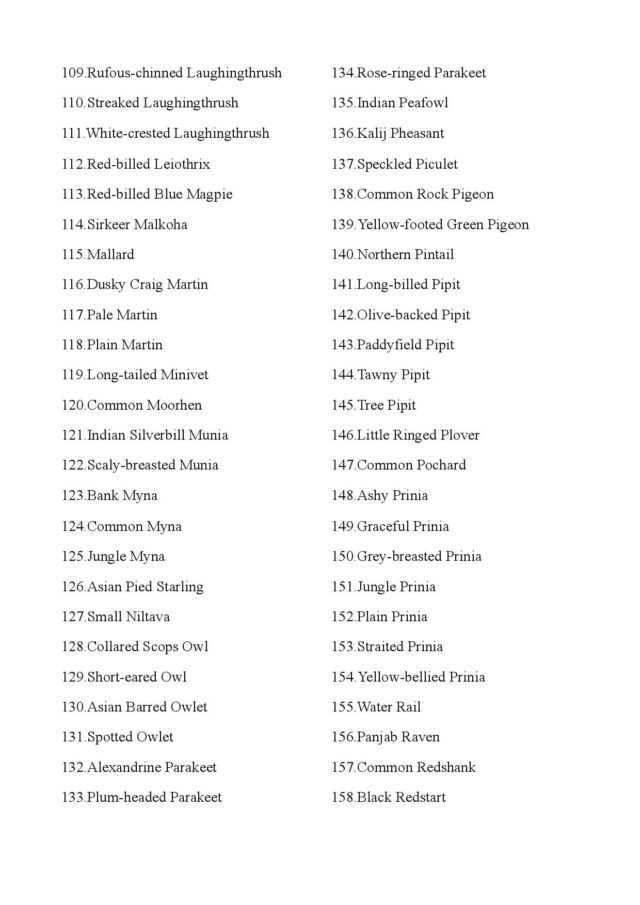 109.Rufous-chinned Laughingthrush
110.Streaked Laughingthrush
111.White-crested Laughingthrush
112.Red-billed Leiothrix
113.Red-billed Blue Magpie
114.Sirkeer Malkoha
115.Mallard
116.Dusky Craig Martin
117.Pale Martin
118.Plain Martin
119.Long-tailed Minivet
120.Common Moorhen
121.Indian Silverbill Munia
122.Scaly-breasted Munia
123.Bank Myna
124.Common Myna
125.Jungle Myna
126.Asian Pied Starling
127.Small Niltava
128.Collared Scops Owl
129.Short-eared Owl
130.Asian Barred Owlet
131.Spotted Owlet
132.Alexandrine Parakeet
133.Plum-headed Parakeet

134.Rose-ringed Parakeet
135.Indian Peafowl
136.Kalij Pheasant
137.Speckled Piculet
138.Common Rock Pigeon
139.Yellow-footed Green Pigeon
140.Northern Pintail
141.Long-billed Pipit
142.Olive-backed Pipit
143.Paddyfield Pipit
144.Tawny Pipit
145.Tree Pipit
146.Little Ringed Plover
147.Common Pochard
148.Ashy Prinia
149.Graceful Prinia
150.Grey-breasted Prinia
151.Jungle Prinia
152.Plain Prinia
153.Straited Prinia
154.Yellow-bellied Prinia
155.Water Rail
156.Panjab Raven
157.Common Redshank
158.Black Redstart